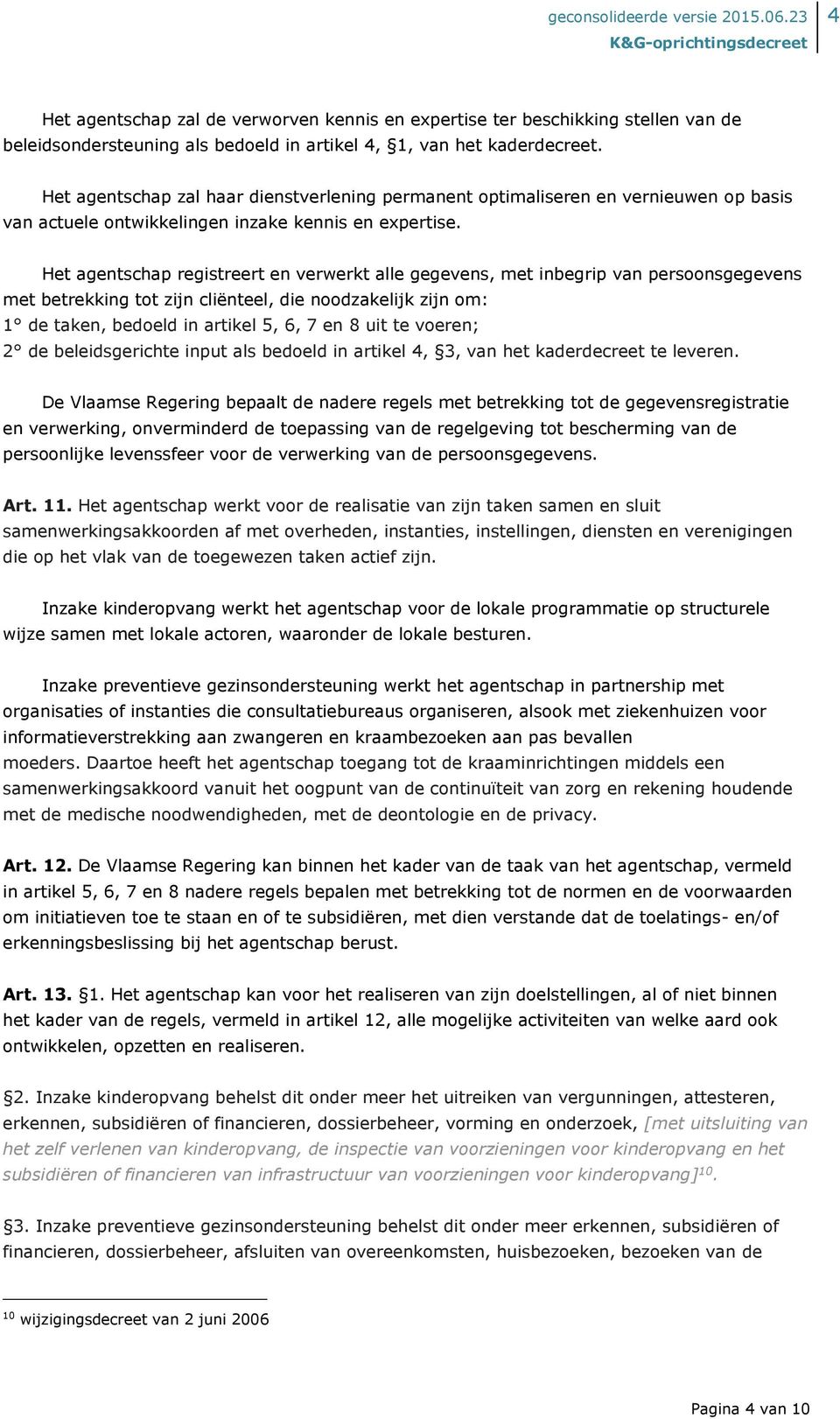 geconsolideerde versie 2015.06.23
K&G-oprichtingsdecreet
4

Het agentschap zal de verworven kennis en expertise ter beschikking stellen van de beleidsondersteuning als bedoeld in artikel 4, §1, van het kaderdecreet.

Het agentschap zal haar dienstverlening permanent optimaliseren en vernieuwen op basis van actuele ontwikkelingen inzake kennis en expertise.

Het agentschap registreert en verwerkt alle gegevens, met inbegrip van persoonsgegevens met betrekking tot zijn cliënteel, die noodzakelijk zijn om:
1° de taken, bedoeld in artikel 5, 6, 7 en 8 uit te voeren;
2° de beleidsgerichte input als bedoeld in artikel 4, §3, van het kaderdecreet te leveren.

De Vlaamse Regering bepaalt de nadere regels met betrekking tot de gegevensregistratie en verwerking, onverminderd de toepassing van de regelgeving tot bescherming van de persoonlijke levenssfeer voor de verwerking van de persoonsgegevens.

Art. 11. Het agentschap werkt voor de realisatie van zijn taken samen en sluit samenwerkingsakkoorden af met overheden, instanties, instellingen, diensten en verenigingen die op het vlak van de toegewezen taken actief zijn.

Inzake kinderopvang werkt het agentschap voor de lokale programmatie op structurele wijze samen met lokale actoren, waaronder de lokale besturen.

Inzake preventieve gezinsondersteuning werkt het agentschap in partnership met organisaties of instanties die consultatiebureaus organiseren, alsook met ziekenhuizen voor informatieverstrekking aan zwangeren en kraambezoeken aan pas bevallen moeders. Daartoe heeft het agentschap toegang tot de kraaminrichtingen middels een samenwerkingsakkoord vanuit het oogpunt van de continuïteit van zorg en rekening houdende met de medische noodwendigheden, met de deontologie en de privacy.

Art. 12. De Vlaamse Regering kan binnen het kader van de taak van het agentschap, vermeld in artikel 5, 6, 7 en 8 nadere regels bepalen met betrekking tot de normen en de voorwaarden om initiatieven toe te staan en of te subsidiëren, met dien verstande dat de toelatings- en/of erkenningsbeslissing bij het agentschap berust.

Art. 13. §1. Het agentschap kan voor het realiseren van zijn doelstellingen, al of niet binnen het kader van de regels, vermeld in artikel 12, alle mogelijke activiteiten van welke aard ook ontwikkelen, opzetten en realiseren.

§2. Inzake kinderopvang behelst dit onder meer het uitreiken van vergunningen, attesteren, erkennen, subsidiëren of financieren, dossierbeheer, vorming en onderzoek, [met uitsluiting van het zelf verlenen van kinderopvang, de inspectie van voorzieningen voor kinderopvang en het subsidiëren of financieren van infrastructuur van voorzieningen voor kinderopvang]$^{10}$.

§3. Inzake preventieve gezinsondersteuning behelst dit onder meer erkennen, subsidiëren of financieren, dossierbeheer, afsluiten van overeenkomsten, huisbezoeken, bezoeken van de

$^{10}$ wijzigingsdecreet van 2 juni 2006

Pagina 4 van 10